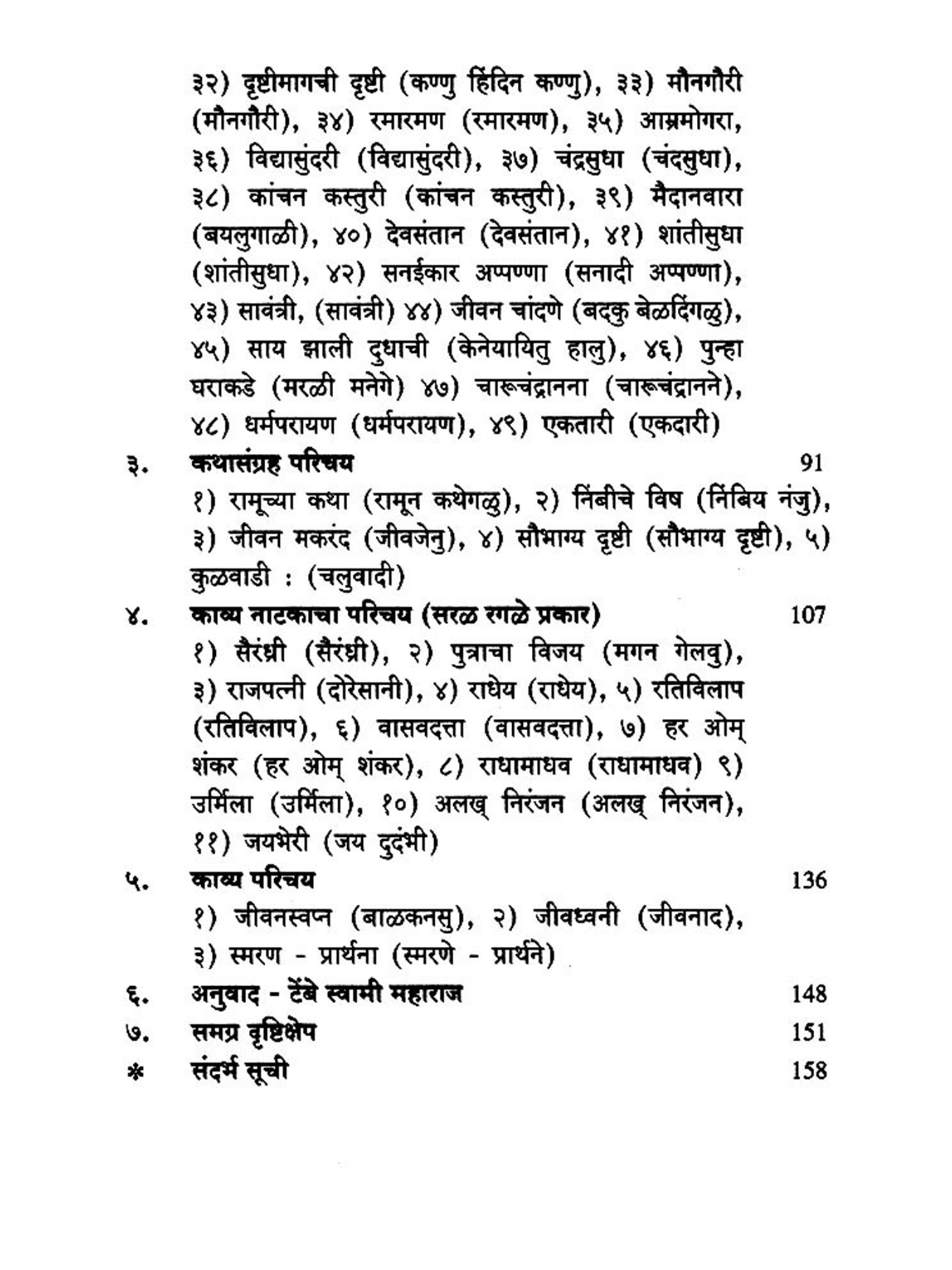 ३२) दृष्टीमागची दृष्टी (कण्णु हिंदिन कण्णु), ३३) मौनगौरी (मौनगौरी), ३४) रमारमण (रमारमण), ३५) आम्रमोगरा, ३६) विद्यासुंदरी (विद्यासुंदरी), ३७) चंद्रसुधा (चंदसुधा), ३८) कांचन कस्तुरी (कांचन कस्तुरी), ३९) मैदानवारा (बयलुगाळी), ४०) देवसंतान (देवसंतान), ४१) शांतीसुधा (शांतीसुधा), ४२) सनईकार अप्पण्णा (सनादी अप्पण्णा), ४३) सावंत्री, (सावंत्री) ४४) जीवन चांदणे (बदकु बेळदिंगळु), ४५) साय झाली दुधाची (केनेयायितु हालु), ४६) पुन्हा घराकडे (मरळी मनेगे) ४७) चारूचंद्रानना (चारूचंद्रानने), ४८) धर्मपरायण (धर्मपरायण), ४९) एकतारी (एकदारी)

३. कथासंग्रह परिचय 91

१) रामूच्या कथा (रामून कथेगळु), २) निंबीचे विष (निंबिय नंजु), ३) जीवन मकरंद (जीवजेनु), ४) सौभाग्य दृष्टी (सौभाग्य दृष्टी), ५) कुळवाडी : (चलुवादी)

४. काव्य नाटकाचा परिचय (सरळ रगळे प्रकार) 107

१) सैरंध्री (सैरंध्री), २) पुत्राचा विजय (मगन गेलवु), ३) राजपत्नी (दोरेसानी), ४) राधेय (राधेय), ५) रतिविलाप (रतिविलाप), ६) वासवदत्ता (वासवदत्ता), ७) हर ओम् शंकर (हर ओम् शंकर), ८) राधामाधव (राधामाधव) ९) उर्मिला (उर्मिला), १०) अलख् निरंजन (अलख् निरंजन), ११) जयभेरी (जय दुदंभी)

५. काव्य परिचय 136

१) जीवनस्वप्न (बाळकनसु), २) जीवध्वनी (जीवनाद), ३) स्मरण - प्रार्थना (स्मरणे - प्रार्थने)

६. अनुवाद - टेंबे स्वामी महाराज 148

७. समग्र दृष्टिक्षेप 151

* संदर्भ सूची 158